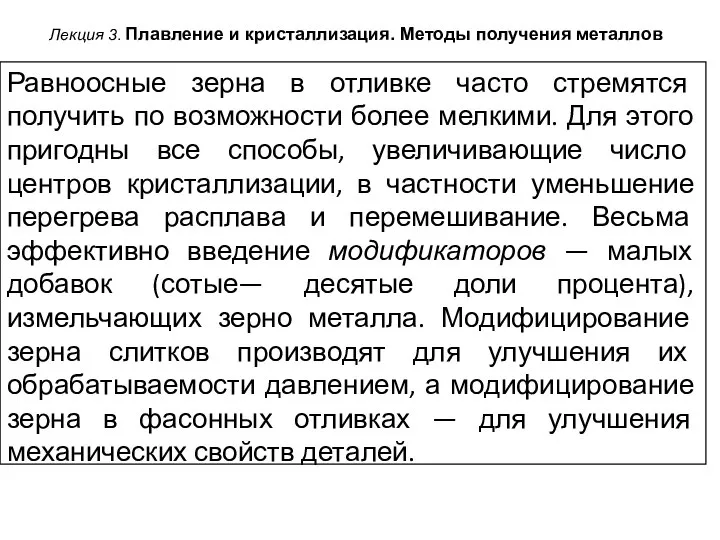 Лекция 3. Плавление и кристаллизация. Методы получения металлов

Равноосные зерна в отливке часто стремятся получить по возможности более мелкими. Для этого пригодны все способы, увеличивающие число центров кристаллизации, в частности уменьшение перегрева расплава и перемешивание. Весьма эффективно введение модификаторов — малых добавок (сотые— десятые доли процента), измельчающих зерно металла. Модифицирование зерна слитков производят для улучшения их обрабатываемости давлением, а модифицирование зерна в фасонных отливках — для улучшения механических свойств деталей.